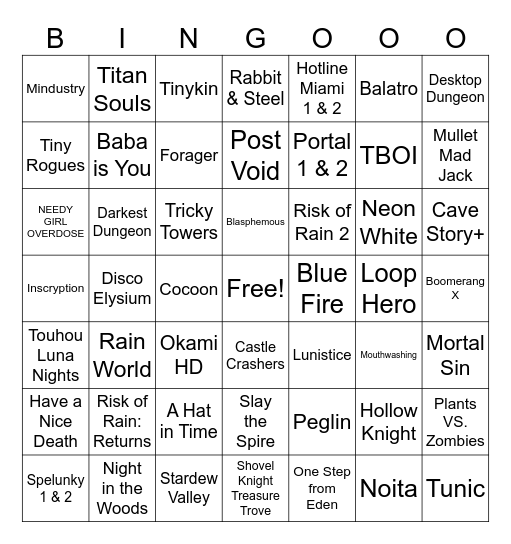 | B | I | N | G | O | O | O |
|---|---|---|---|---|---|---|
| Mindustry | Titan Souls | Tinykin | Rabbit & Steel | Hotline Miami 1 & 2 | Balatro | Desktop Dungeon |
| Tiny Rogues | Baba is You | Forager | Post Void | Portal 1 & 2 | TBOI | Mullet Mad Jack |
| NEEDY GIRL OVERDOSE | Darkest Dungeon | Tricky Towers | Blasphemous | Risk of Rain 2 | Neon White | Cave Story+ |
| Inscryption | Disco Elysium | Cocoon | Free! | Blue Fire | Loop Hero | Boomerang X |
| Touhou Luna Nights | Rain World | Okami HD | Castle Crashers | Lunistice | Mouthwashing | Mortal Sin |
| Have a Nice Death | Risk of Rain: Returns | A Hat in Time | Slay the Spire | Peglin | Hollow Knight | Plants VS. Zombies |
| Spelunky 1 & 2 | Night in the Woods | Stardew Valley | Shovel Knight Treasure Trove | One Step from Eden | Noita | Tunic |